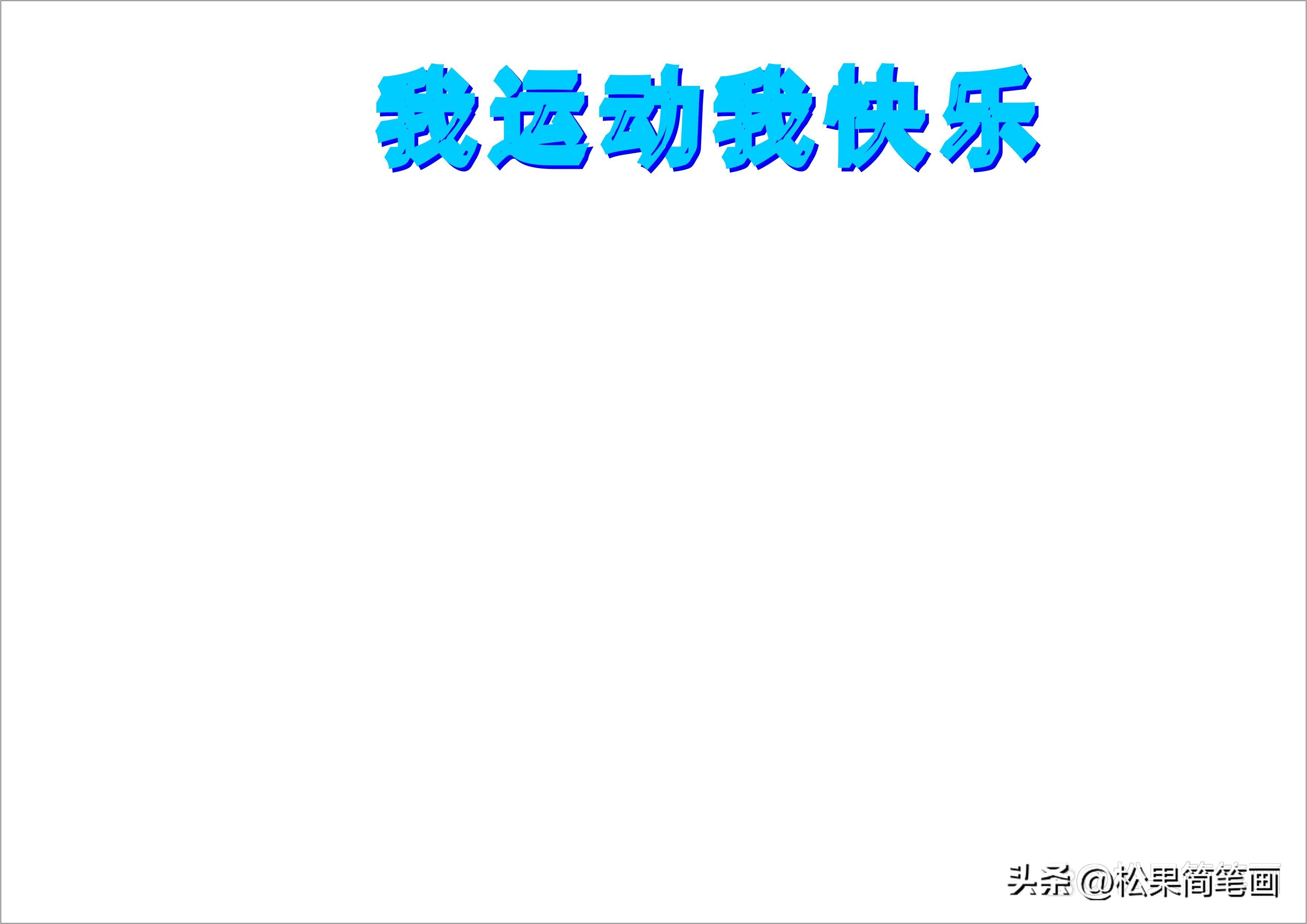 我运动我快乐

头条@松果简笔画